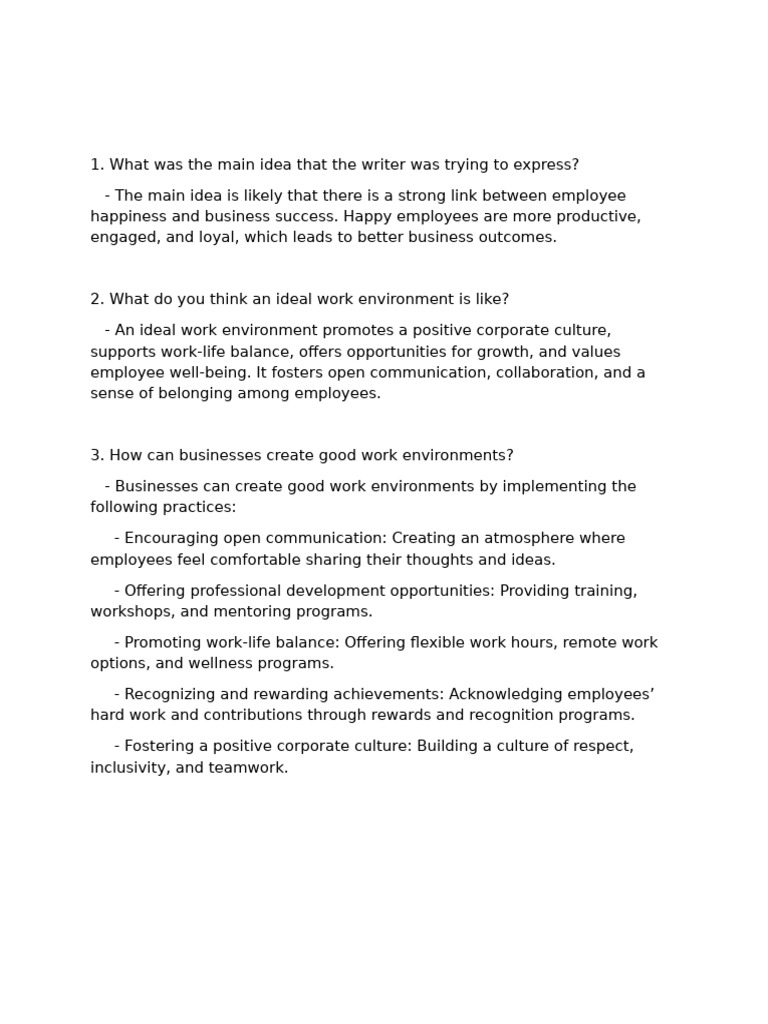 1. What was the main idea that the writer was trying to express?

- The main idea is likely that there is a strong link between employee happiness and business success. Happy employees are more productive, engaged, and loyal, which leads to better business outcomes.

2. What do you think an ideal work environment is like?

- An ideal work environment promotes a positive corporate culture, supports work-life balance, offers opportunities for growth, and values employee well-being. It fosters open communication, collaboration, and a sense of belonging among employees.

3. How can businesses create good work environments?

- Businesses can create good work environments by implementing the following practices:

- Encouraging open communication: Creating an atmosphere where employees feel comfortable sharing their thoughts and ideas.

- Offering professional development opportunities: Providing training, workshops, and mentoring programs.

- Promoting work-life balance: Offering flexible work hours, remote work options, and wellness programs.

- Recognizing and rewarding achievements: Acknowledging employees' hard work and contributions through rewards and recognition programs.

- Fostering a positive corporate culture: Building a culture of respect, inclusivity, and teamwork.